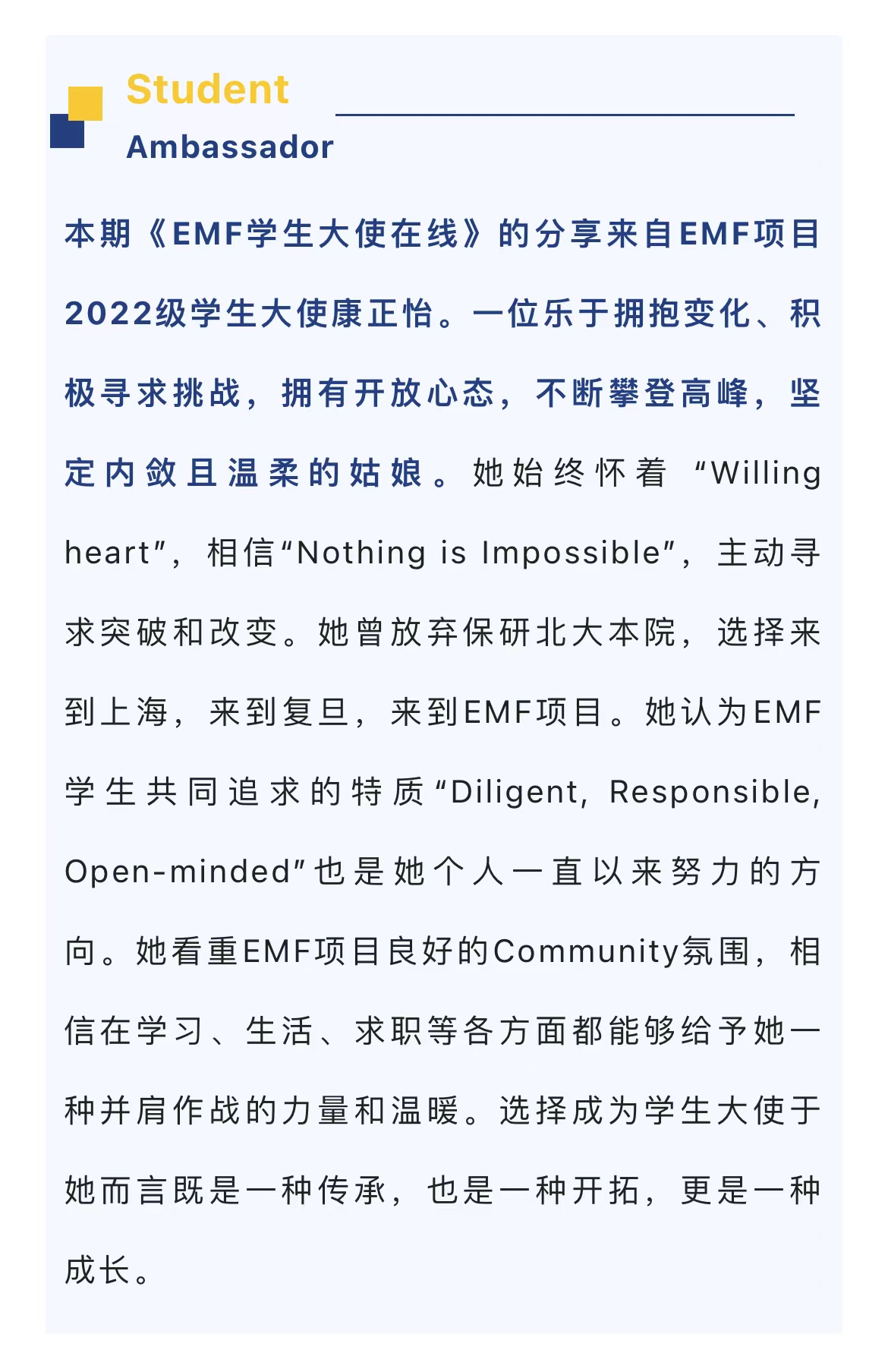 Student
Ambassador

本期《EMF学生大使在线》的分享来自EMF项目2022级学生大使康正怡。一位乐于拥抱变化、积极寻求挑战，拥有开放心态，不断攀登高峰，坚定内敛且温柔的姑娘。她始终怀着“Willing heart”，相信“Nothing is Impossible”，主动寻求突破和改变。她曾放弃保研北大本院，选择来到上海，来到复旦，来到EMF项目。她认为EMF学生共同追求的特质“Diligent, Responsible, Open-minded”也是她个人一直以来努力的方向。她看重EMF项目良好的Community氛围，相信在学习、生活、求职等各方面都能够给予她一种并肩作战的力量和温暖。选择成为学生大使于她而言既是一种传承，也是一种开拓，更是一种成长。